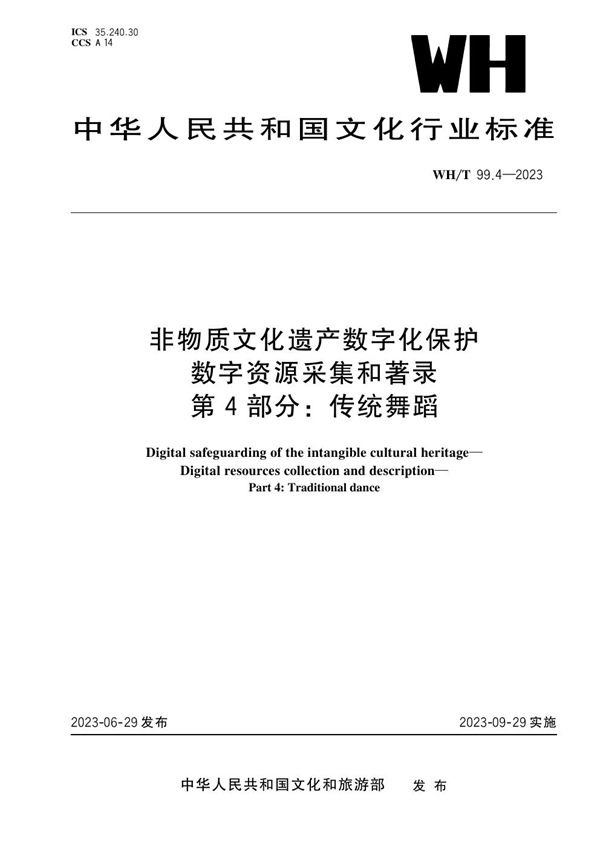 ICS 35.240.30
CCS A 14

WH

中华人民共和国文化行业标准

WH/T 99.4—2023

非物质文化遗产数字化保护
数字资源采集和著录
第 4 部分：传统舞蹈

Digital safeguarding of the intangible cultural heritage—
Digital resources collection and description—
Part 4: Traditional dance

2023-06-29 发布

2023-09-29 实施

中华人民共和国文化和旅游部 发 布